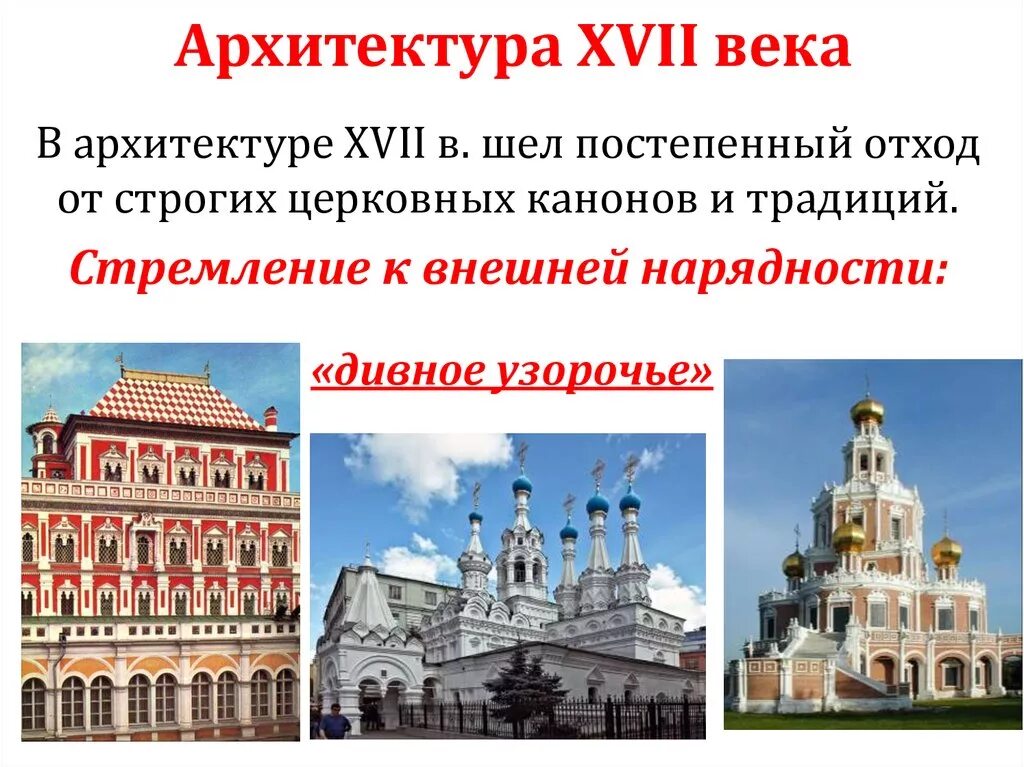 Архитектура XVII века

В архитектуре XVII в. шел постепенный отход от строгих церковных канонов и традиций.

Стремление к внешней нарядности:

«дивное узорочье»